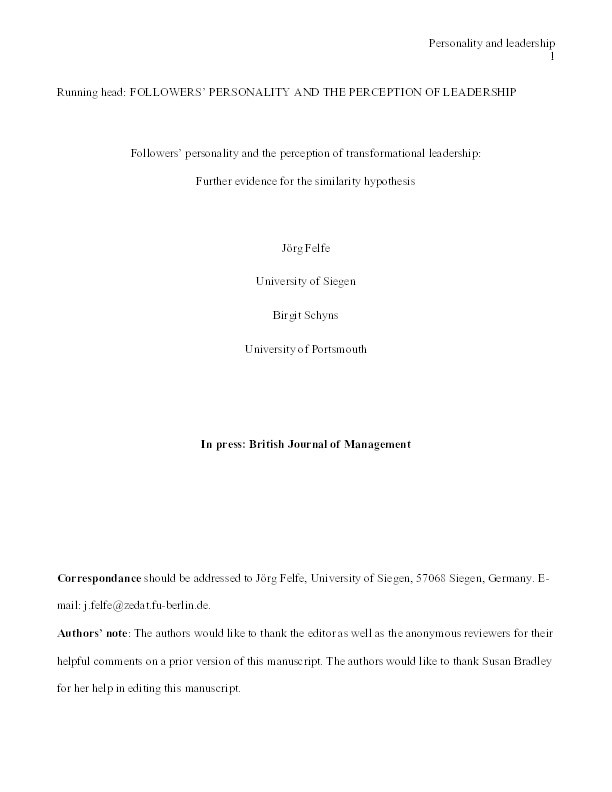 Personality and leadership
1

Running head: FOLLOWERS' PERSONALITY AND THE PERCEPTION OF LEADERSHIP

Followers' personality and the perception of transformational leadership:

Further evidence for the similarity hypothesis

Jörg Felfe

University of Siegen

Birgit Schyns

University of Portsmouth

In press: British Journal of Management

Correspondance should be addressed to Jörg Felfe, University of Siegen, 57068 Siegen, Germany. E-mail: j.felfe@zedat.fu-berlin.de.

Authors' note: The authors would like to thank the editor as well as the anonymous reviewers for their helpful comments on a prior version of this manuscript. The authors would like to thank Susan Bradley for her help in editing this manuscript.